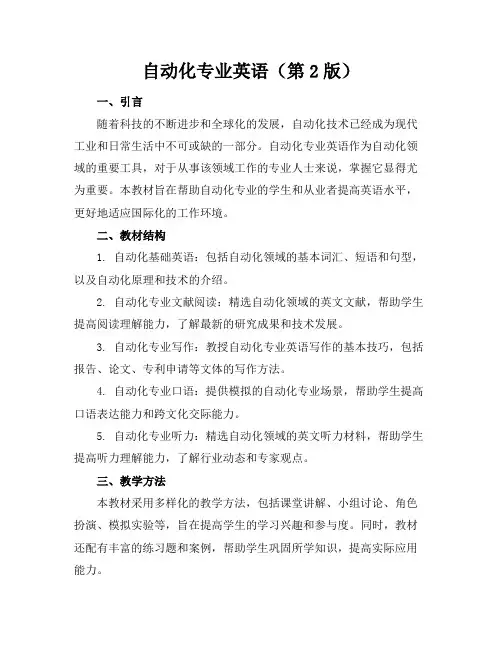 自动化专业英语（第 2 版）

一、引言

随着科技的不断进步和全球化的发展，自动化技术已经成为现代工业和日常生活中不可或缺的一部分。自动化专业英语作为自动化领域的重要工具，对于从事该领域工作的专业人士来说，掌握它显得尤为重要。本教材旨在帮助自动化专业的学生和从业者提高英语水平，更好地适应国际化的工作环境。

二、教材结构

1. 自动化基础英语：包括自动化领域的基本词汇、短语和句型，以及自动化原理和技术的介绍。

2. 自动化专业文献阅读：精选自动化领域的英文文献，帮助学生提高阅读理解能力，了解最新的研究成果和技术发展。

3. 自动化专业写作：教授自动化专业英语写作的基本技巧，包括报告、论文、专利申请等文体的写作方法。

4. 自动化专业口语：提供模拟的自动化专业场景，帮助学生提高口语表达能力和跨文化交际能力。

5. 自动化专业听力：精选自动化领域的英文听力材料，帮助学生提高听力理解能力，了解行业动态和专家观点。

三、教学方法

本教材采用多样化的教学方法，包括课堂讲解、小组讨论、角色扮演、模拟实验等，旨在提高学生的学习兴趣和参与度。同时，教材还配有丰富的练习题和案例，帮助学生巩固所学知识，提高实际应用能力。